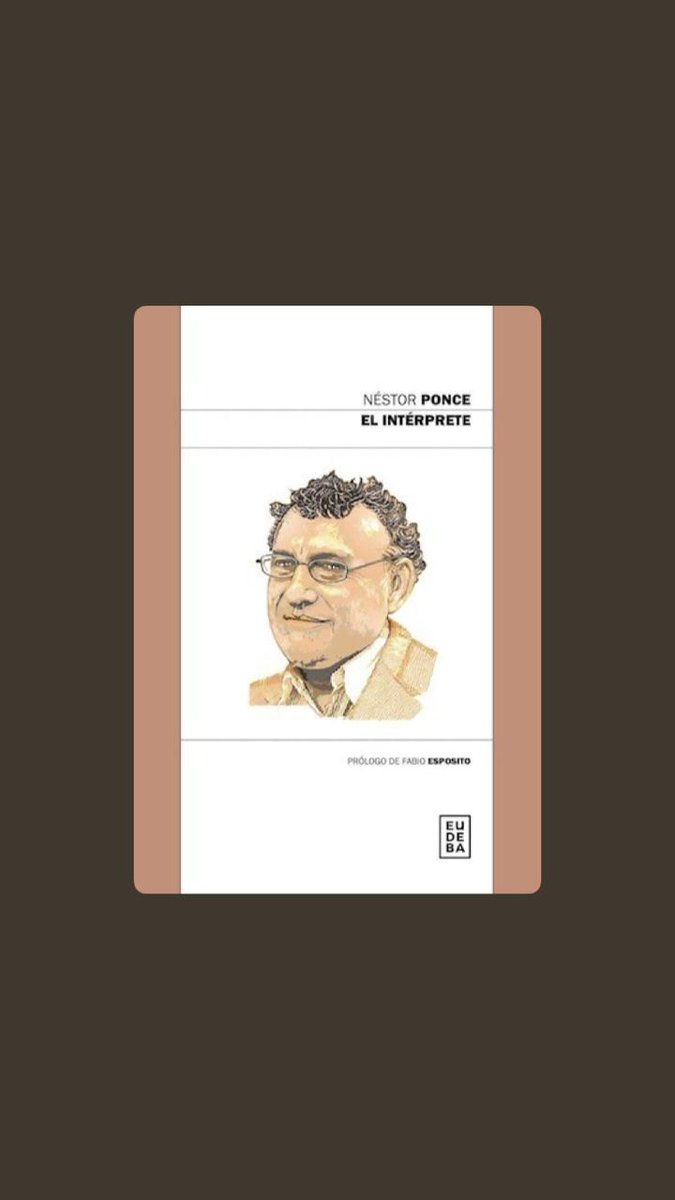 NÉSTOR PONCE
EL INTÉRPRETE

PRÓLOGO DE FABIO ESPOSITO

EU
DE
BA